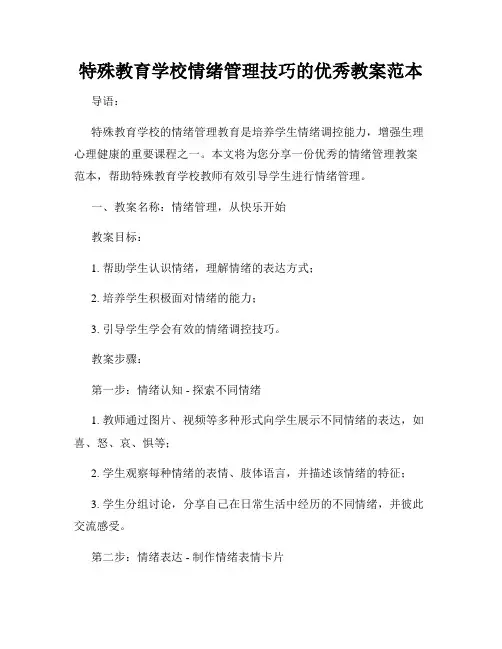 特殊教育学校情绪管理技巧的优秀教案范本

导语：

特殊教育学校的情绪管理教育是培养学生情绪调控能力，增强生理心理健康的重要课程之一。本文将为您分享一份优秀的情绪管理教案范本，帮助特殊教育学校教师有效引导学生进行情绪管理。

一、教案名称：情绪管理，从快乐开始

教案目标：

1. 帮助学生认识情绪，理解情绪的表达方式；

2. 培养学生积极面对情绪的能力；

3. 引导学生学会有效的情绪调控技巧。

教案步骤：

第一步：情绪认知 - 探索不同情绪

1. 教师通过图片、视频等多种形式向学生展示不同情绪的表达，如喜、怒、哀、惧等；

2. 学生观察每种情绪的表情、肢体语言，并描述该情绪的特征；

3. 学生分组讨论，分享自己在日常生活中经历的不同情绪，并彼此交流感受。

第二步：情绪表达 - 制作情绪表情卡片